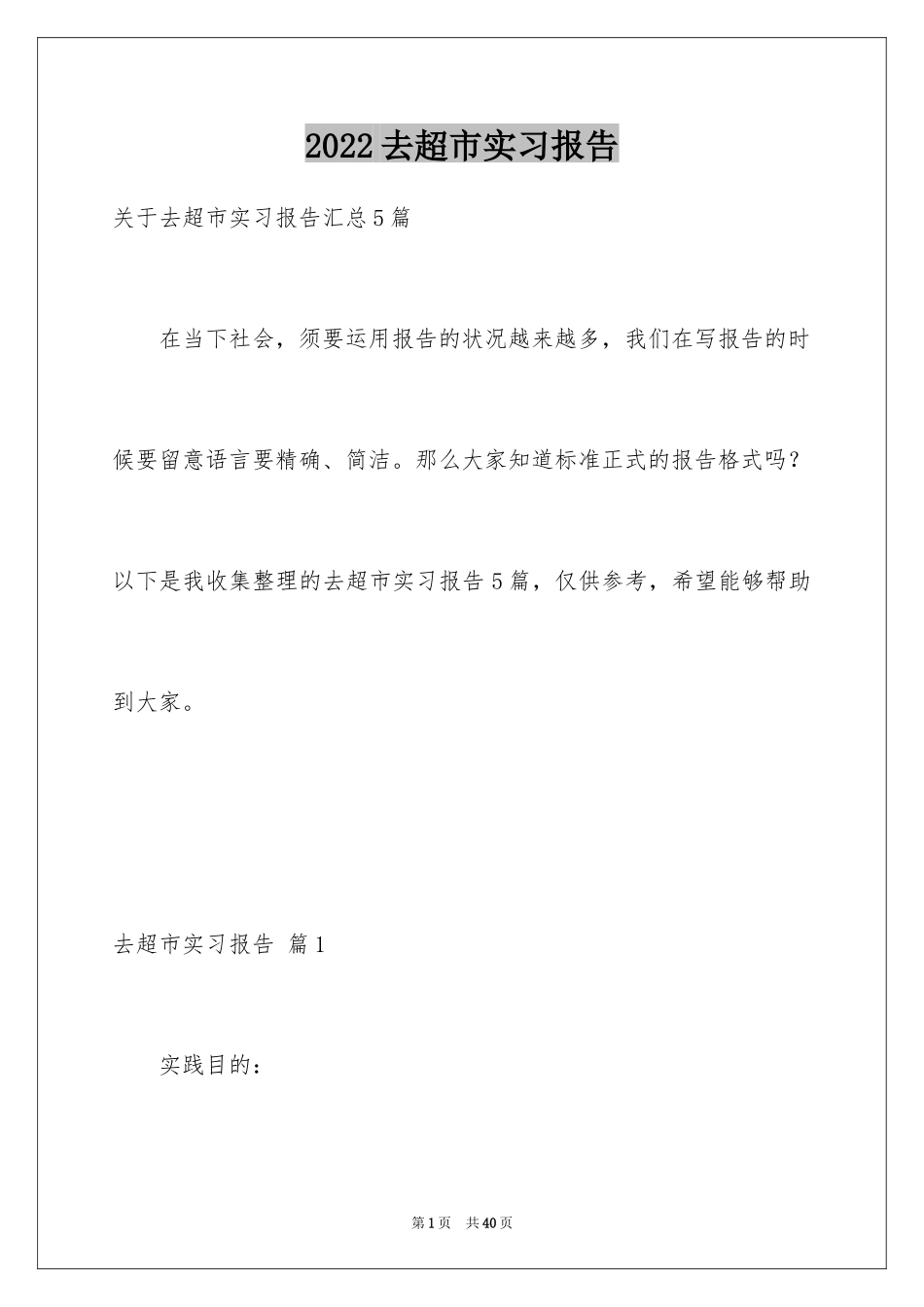 2022去超市实习报告

关于去超市实习报告汇总5篇

在当下社会，须要运用报告的状况越来越多，我们在写报告的时候要留意语言要精确、简洁。那么大家知道标准正式的报告格式吗？以下是我收集整理的去超市实习报告5篇，仅供参考，希望能够帮助到大家。

去超市实习报告 篇1

实践目的：

第1页 共40页